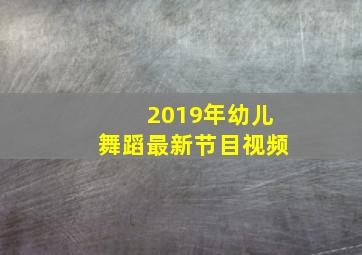 2019年幼儿
舞蹈最新节目视频